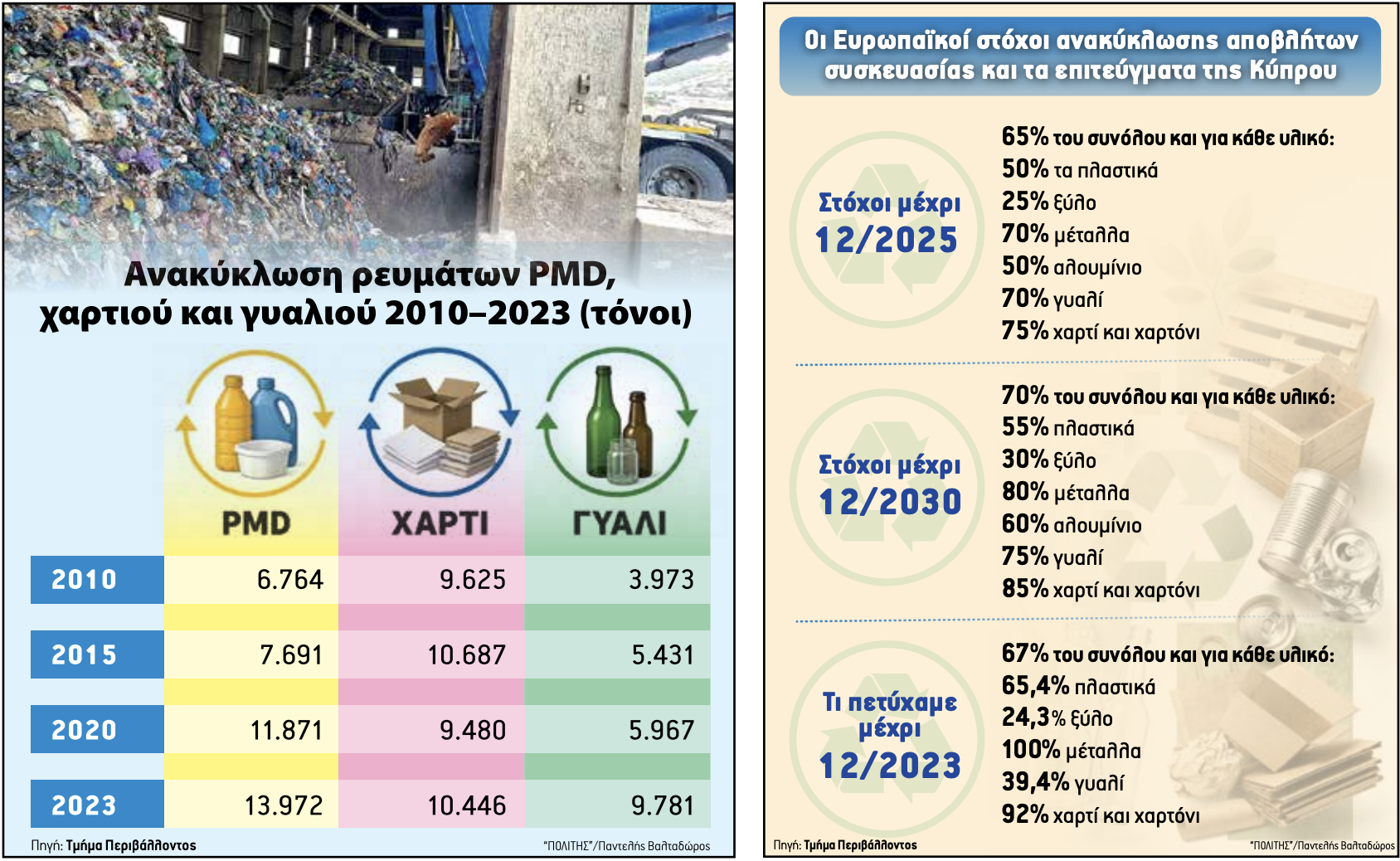 Ανακύκλωση ρευμάτων PMD, χαρτιού και γυαλιού 2010–2023 (τόνοι)

| | PMD | ΧΑΡΤΙ | ΓΥΑΛΙ |
|---|---|---|---|
| 2010 | 6.764 | 9.625 | 3.973 |
| 2015 | 7.691 | 10.687 | 5.431 |
| 2020 | 11.871 | 9.480 | 5.967 |
| 2023 | 13.972 | 10.446 | 9.781 |

Πηγή: Τμήμα Περιβάλλοντος

"ΠΟΛΙΤΗΣ"/Παντελής Βαλταδώρος

Οι Ευρωπαϊκοί στόχοι ανακύκλωσης αποβλήτων συσκευασίας και τα επιτεύγματα της Κύπρου

Στόχοι μέχρι 12/2025

65% του συνόλου και για κάθε υλικό:
50% τα πλαστικά
25% ξύλο
70% μέταλλα
50% αλουμίνιο
70% γυαλί
75% χαρτί και χαρτόνι

Στόχοι μέχρι 12/2030

70% του συνόλου και για κάθε υλικό:
55% πλαστικά
30% ξύλο
80% μέταλλα
60% αλουμίνιο
75% γυαλί
85% χαρτί και χαρτόνι

Τι πετύχαμε μέχρι 12/2023

67% του συνόλου και για κάθε υλικό:
65,4% πλαστικά
24,3% ξύλο
100% μέταλλα
39,4% γυαλί
92% χαρτί και χαρτόνι

Πηγή: Τμήμα Περιβάλλοντος

"ΠΟΛΙΤΗΣ"/Παντελής Βαλταδώρος